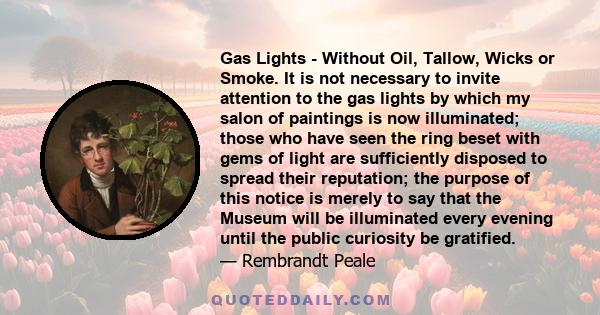 Gas Lights - Without Oil, Tallow, Wicks or Smoke. It is not necessary to invite attention to the gas lights by which my salon of paintings is now illuminated; those who have seen the ring beset with gems of light are sufficiently disposed to spread their reputation; the purpose of this notice is merely to say that the Museum will be illuminated every evening until the public curiosity be gratified.
— Rembrandt Peale

QUOTEDDAILY.COM